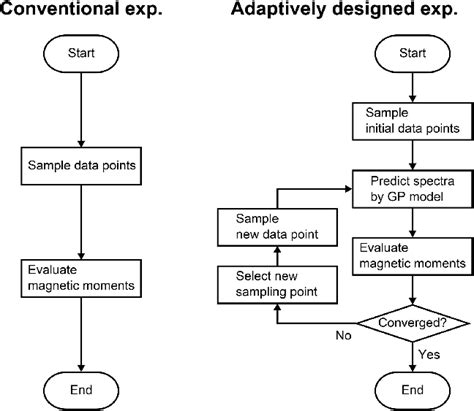 Conventional exp.

Start

Sample data points

Evaluate magnetic moments

End

Adaptively designed exp.

Start

Sample initial data points

Predict spectra by GP model

Evaluate magnetic moments

Converged?

No

Yes

Select new sampling point

Sample new data point

End